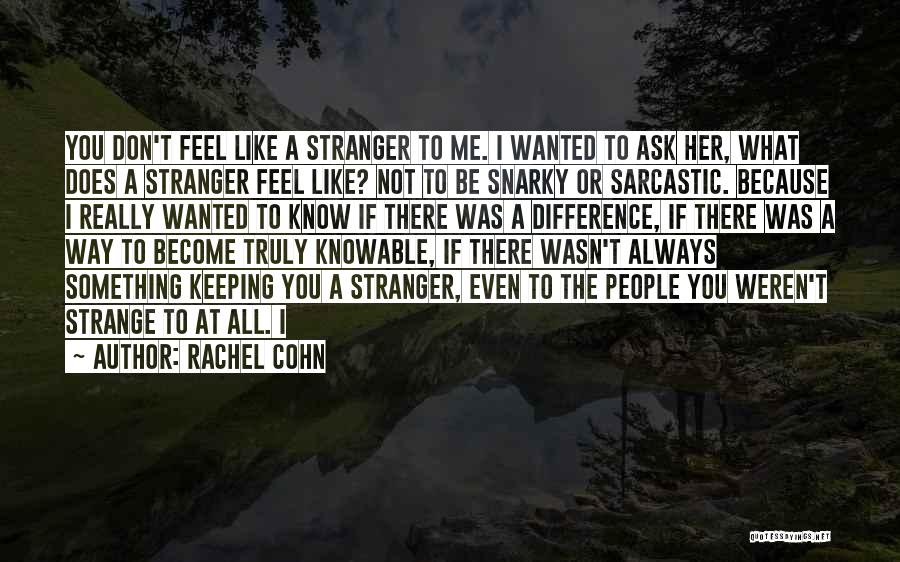 YOU DON'T FEEL LIKE A STRANGER TO ME. I WANTED TO ASK HER, WHAT DOES A STRANGER FEEL LIKE? NOT TO BE SNARKY OR SARCASTIC. BECAUSE I REALLY WANTED TO KNOW IF THERE WAS A DIFFERENCE, IF THERE WAS A WAY TO BECOME TRULY KNOWABLE, IF THERE WASN'T ALWAYS SOMETHING KEEPING YOU A STRANGER, EVEN TO THE PEOPLE YOU WEREN'T STRANGE TO AT ALL. I

~ AUTHOR: RACHEL COHN

QUOTESSAYINGS.NET